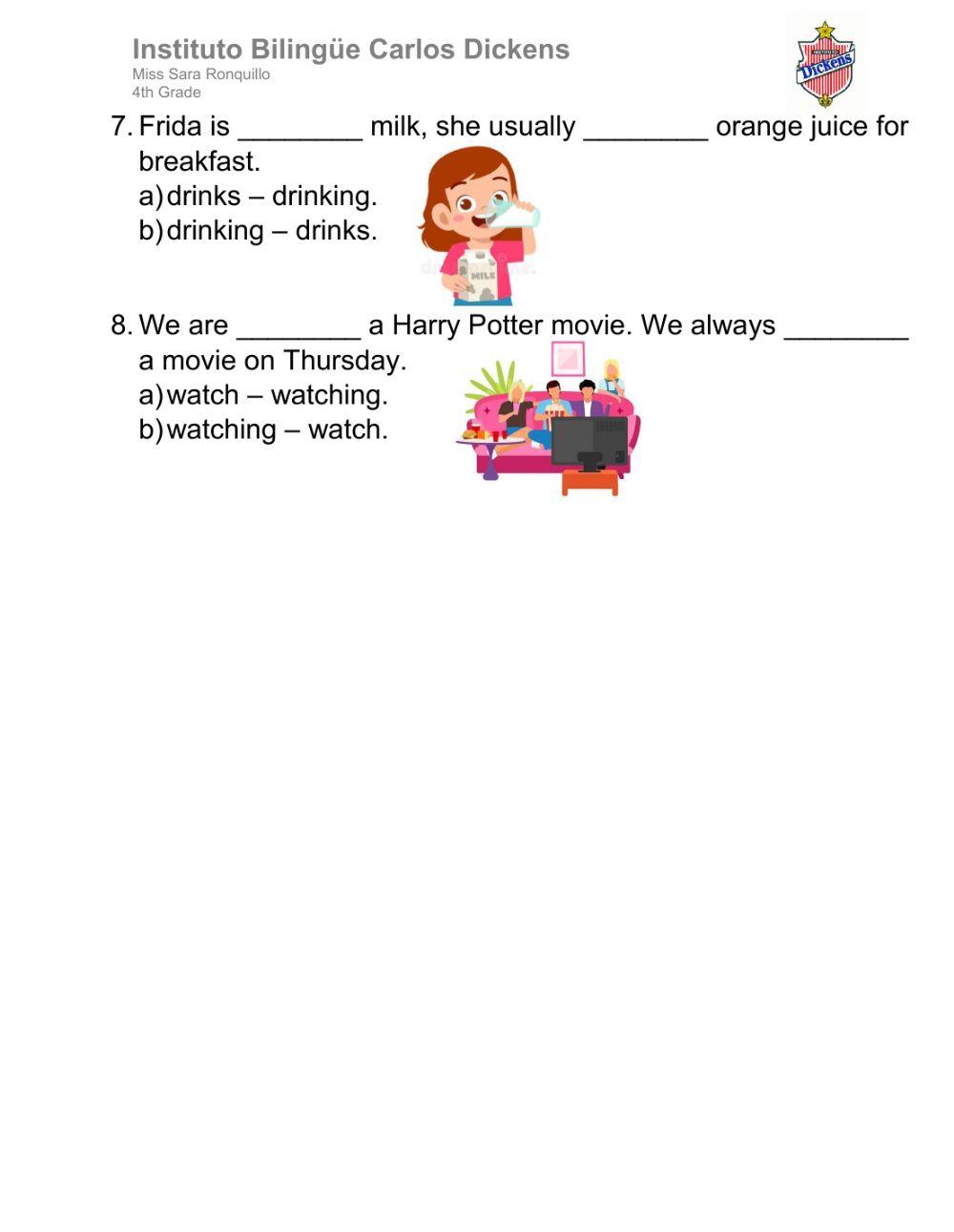 Instituto Bilingüe Carlos Dickens
Miss Sara Ronquillo
4th Grade

Dickens

7. Frida is ________ milk, she usually ________ orange juice for breakfast.
a) drinks – drinking.
b) drinking – drinks.

MILK

8. We are ________ a Harry Potter movie. We always ________ a movie on Thursday.
a) watch – watching.
b) watching – watch.